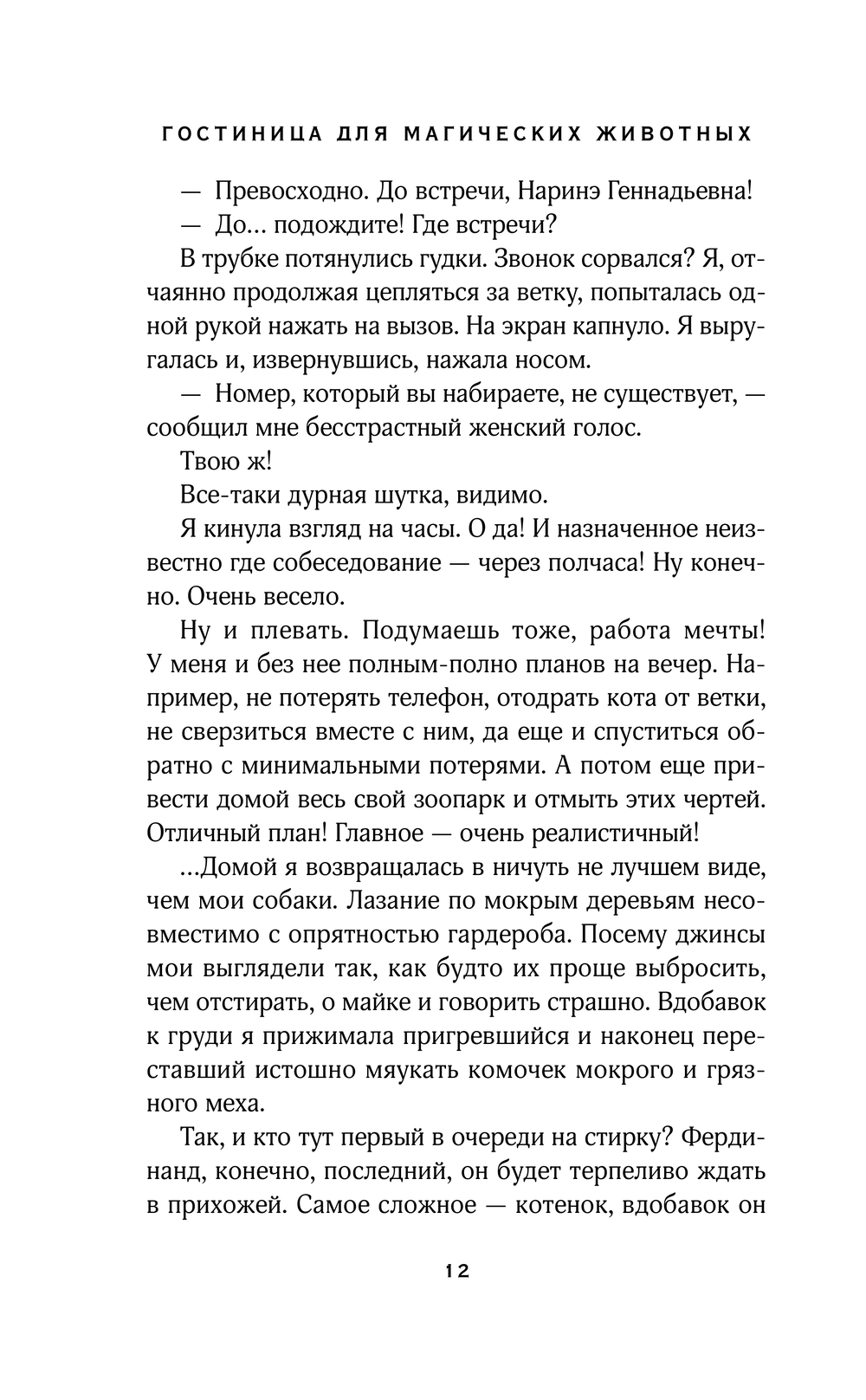 ГОСТИНИЦА ДЛЯ МАГИЧЕСКИХ ЖИВОТНЫХ

— Превосходно. До встречи, Наринэ Геннадьевна!

— До… подождите! Где встречи?

В трубке потянулись гудки. Звонок сорвался? Я, отчаянно продолжая цепляться за ветку, попыталась одной рукой нажать на вызов. На экран капнуло. Я выругалась и, извернувшись, нажала носом.

— Номер, который вы набираете, не существует, — сообщил мне бесстрастный женский голос.

Твою ж!

Все-таки дурная шутка, видимо.

Я кинула взгляд на часы. О да! И назначенное неизвестно где собеседование — через полчаса! Ну конечно. Очень весело.

Ну и плевать. Подумаешь тоже, работа мечты! У меня и без нее полным-полно планов на вечер. Например, не потерять телефон, отодрать кота от ветки, не сверзиться вместе с ним, да еще и спуститься обратно с минимальными потерями. А потом еще привести домой весь свой зоопарк и отмыть этих чертей. Отличный план! Главное — очень реалистичный!

...Домой я возвращалась в ничуть не лучшем виде, чем мои собаки. Лазание по мокрым деревьям несовместимо с опрятностью гардероба. Посему джинсы мои выглядели так, как будто их проще выбросить, чем отстирать, о майке и говорить страшно. Вдобавок к груди я прижимала пригревшийся и наконец переставший истошно мяукать комочек мокрого и грязного меха.

Так, и кто тут первый в очереди на стирку? Фердинанд, конечно, последний, он будет терпеливо ждать в прихожей. Самое сложное — котенок, вдобавок он

12